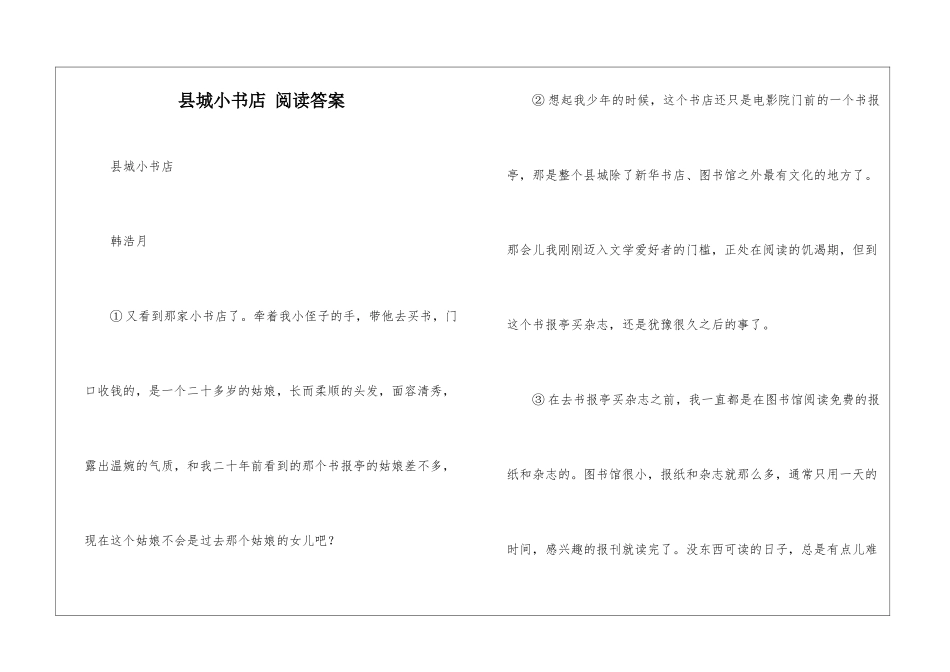 县城小书店 阅读答案

县城小书店

韩浩月

①又看到那家小书店了。牵着我小侄子的手，带他去买书，门口收钱的，是一个二十多岁的姑娘，长而柔顺的头发，面容清秀，露出温婉的气质，和我二十年前看到的那个书报亭的姑娘差不多，现在这个姑娘不会是过去那个姑娘的女儿吧？

②想起我少年的时候，这个书店还只是电影院门前的一个书报亭，那是整个县城除了新华书店、图书馆之外最有文化的地方了。那会儿我刚刚迈入文学爱好者的门槛，正处在阅读的饥渴期，但到这个书报亭买杂志，还是犹豫很久之后的事了。

③在去书报亭买杂志之前，我一直都是在图书馆阅读免费的报纸和杂志的。图书馆很小，报纸和杂志就那么多，通常只用一天的时间，感兴趣的报刊就读完了。没东西可读的日子，总是有点儿难